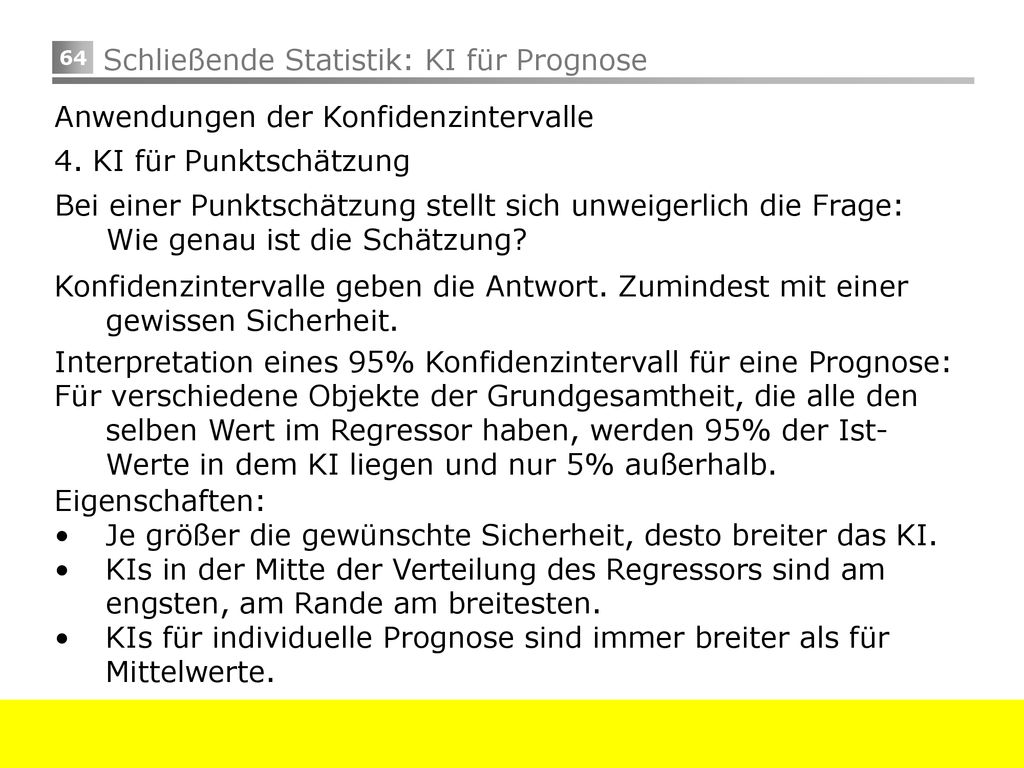 64 Schließende Statistik: KI für Prognose

Anwendungen der Konfidenzintervalle

4. KI für Punktschätzung

Bei einer Punktschätzung stellt sich unweigerlich die Frage: Wie genau ist die Schätzung?

Konfidenzintervalle geben die Antwort. Zumindest mit einer gewissen Sicherheit.

Interpretation eines 95% Konfidenzintervall für eine Prognose:
Für verschiedene Objekte der Grundgesamtheit, die alle den selben Wert im Regressor haben, werden 95% der Ist-Werte in dem KI liegen und nur 5% außerhalb.

Eigenschaften:
• Je größer die gewünschte Sicherheit, desto breiter das KI.
• KIs in der Mitte der Verteilung des Regressors sind am engsten, am Rande am breitesten.
• KIs für individuelle Prognose sind immer breiter als für Mittelwerte.